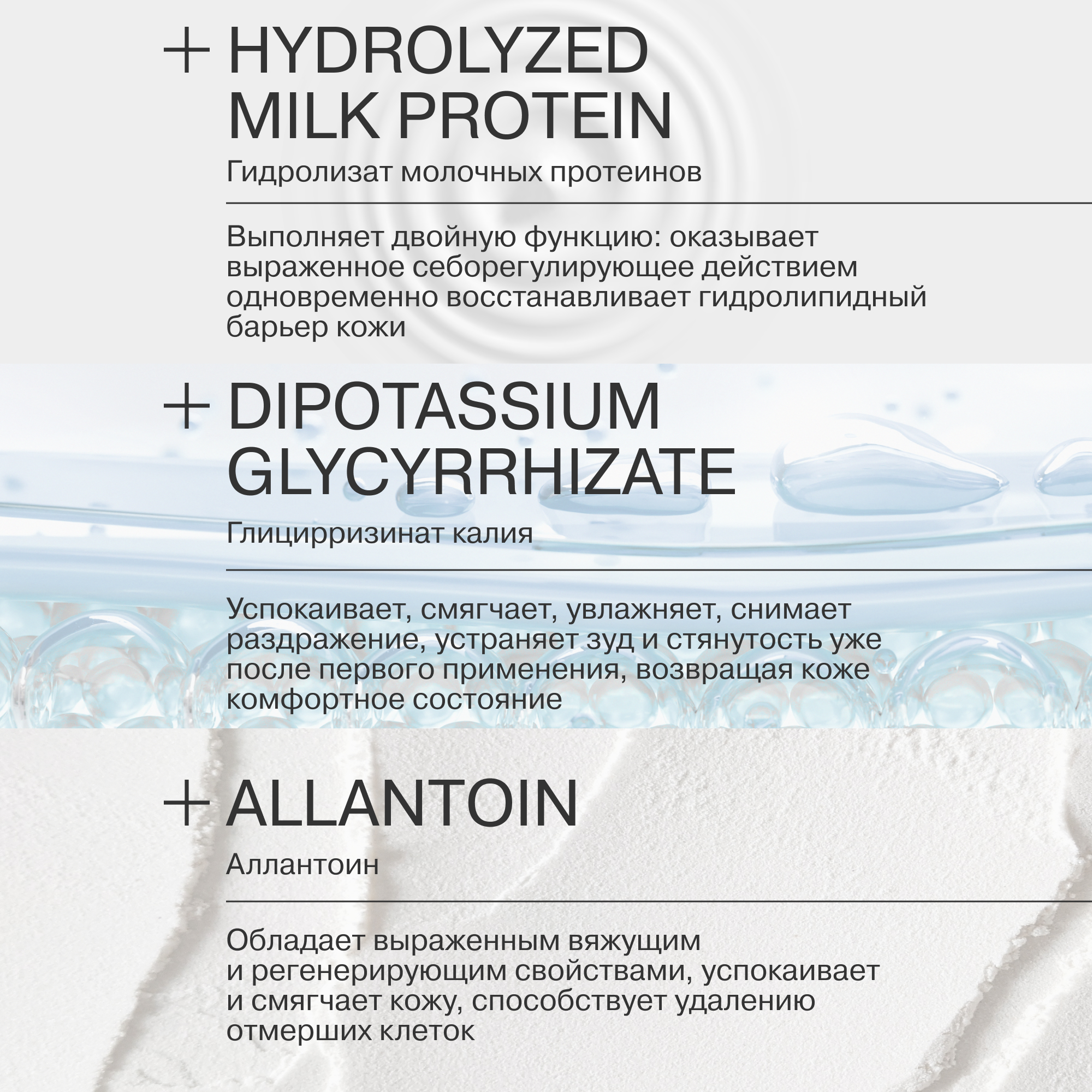 + HYDROLYZED MILK PROTEIN

Гидролизат молочных протеинов

Выполняет двойную функцию: оказывает выраженное себорегулирующее действием одновременно восстанавливает гидролипидный барьер кожи

+ DIPOTASSIUM GLYCYRRHIZATE

Глицирризинат калия

Успокаивает, смягчает, увлажняет, снимает раздражение, устраняет зуд и стянутость уже после первого применения, возвращая коже комфортное состояние

+ ALLANTOIN

Аллантоин

Обладает выраженным вяжущим и регенерирующим свойствами, успокаивает и смягчает кожу, способствует удалению отмерших клеток